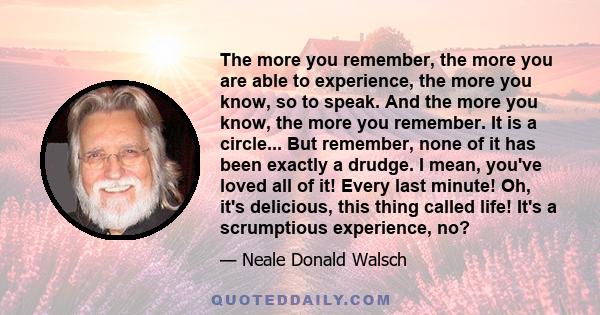 The more you remember, the more you are able to experience, the more you know, so to speak. And the more you know, the more you remember. It is a circle... But remember, none of it has been exactly a drudge. I mean, you've loved all of it! Every last minute! Oh, it's delicious, this thing called life! It's a scrumptious experience, no?

— Neale Donald Walsch

QUOTEDDAILY.COM